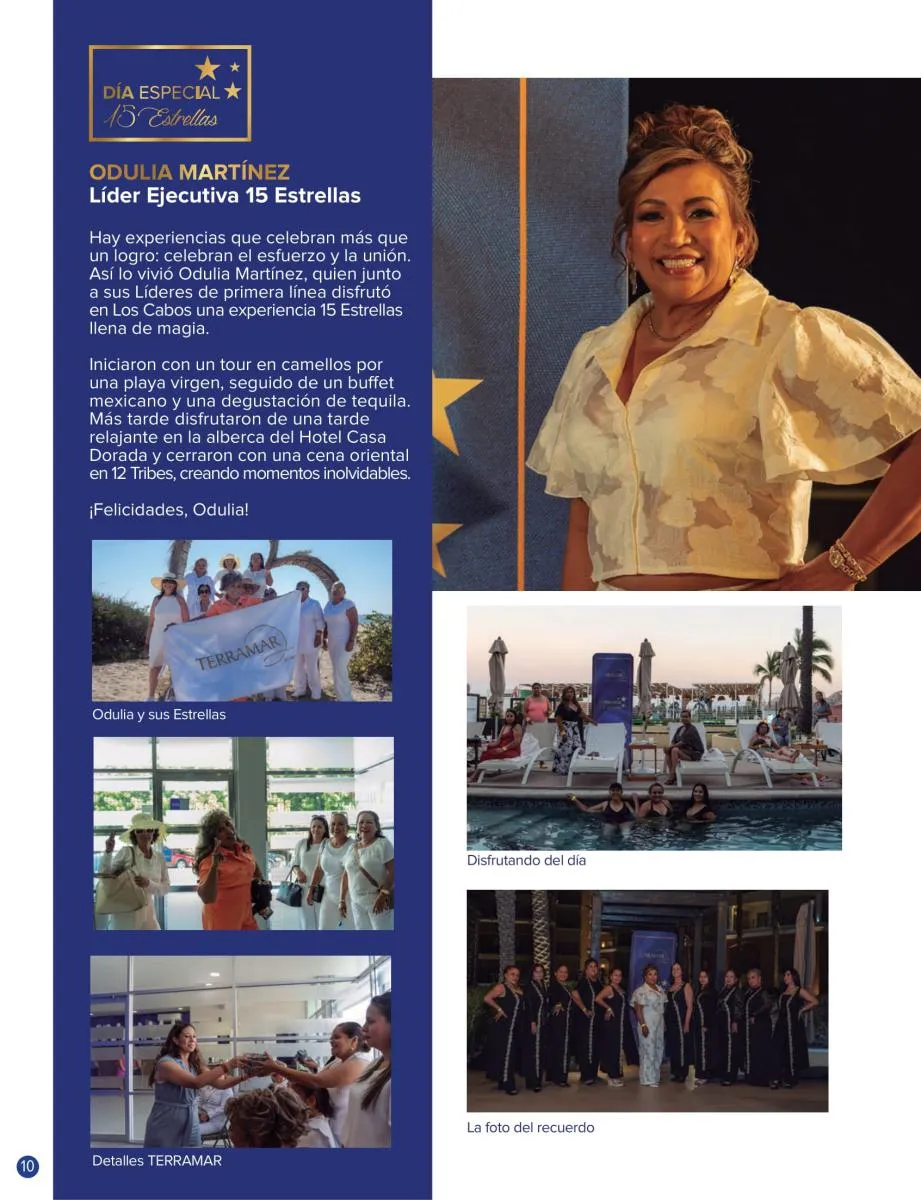 DÍA ESPECIAL
15 Estrellas

ODULIA MARTÍNEZ
Líder Ejecutiva 15 Estrellas

Hay experiencias que celebran más que un logro: celebran el esfuerzo y la unión. Así lo vivió Odulia Martínez, quien junto a sus Líderes de primera línea disfrutó en Los Cabos una experiencia 15 Estrellas llena de magia.

Iniciaron con un tour en camellos por una playa virgen, seguido de un buffet mexicano y una degustación de tequila. Más tarde disfrutaron de una tarde relajante en la alberca del Hotel Casa Dorada y cerraron con una cena oriental en 12 Tribes, creando momentos inolvidables.

¡Felicidades, Odulia!

TERRAMAR

Odulia y sus Estrellas

Detalles TERRAMAR

Disfrutando del día

La foto del recuerdo

10